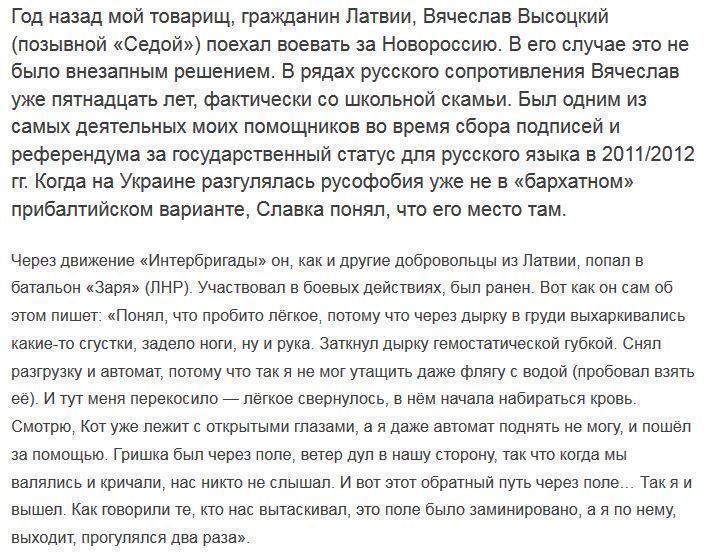 Год назад мой товарищ, гражданин Латвии, Вячеслав Высоцкий (позывной «Седой») поехал воевать за Новороссию. В его случае это не было внезапным решением. В рядах русского сопротивления Вячеслав уже пятнадцать лет, фактически со школьной скамьи. Был одним из самых деятельных моих помощников во время сбора подписей и референдума за государственный статус для русского языка в 2011/2012 гг. Когда на Украине разгулялась русофобия уже не в «бархатном» прибалтийском варианте, Славка понял, что его место там.

Через движение «Интербригады» он, как и другие добровольцы из Латвии, попал в батальон «Заря» (ЛНР). Участвовал в боевых действиях, был ранен. Вот как он сам об этом пишет: «Понял, что пробито лёгкое, потому что через дырку в груди выхаркивались какие-то сгустки, задело ноги, ну и рука. Заткнул дырку гемостатической губкой. Снял разгрузку и автомат, потому что так я не мог утащить даже флягу с водой (пробовал взять её). И тут меня перекосило — лёгкое свернулось, в нём начала набираться кровь. Смотрю, Кот уже лежит с открытыми глазами, а я даже автомат поднять не могу, и пошёл за помощью. Гришка был через поле, ветер дул в нашу сторону, так что когда мы валялись и кричали, нас никто не слышал. И вот этот обратный путь через поле… Так я и вышел. Как говорили те, кто нас вытаскивал, это поле было заминировано, а я по нему, выходит, прогулялся два раза».